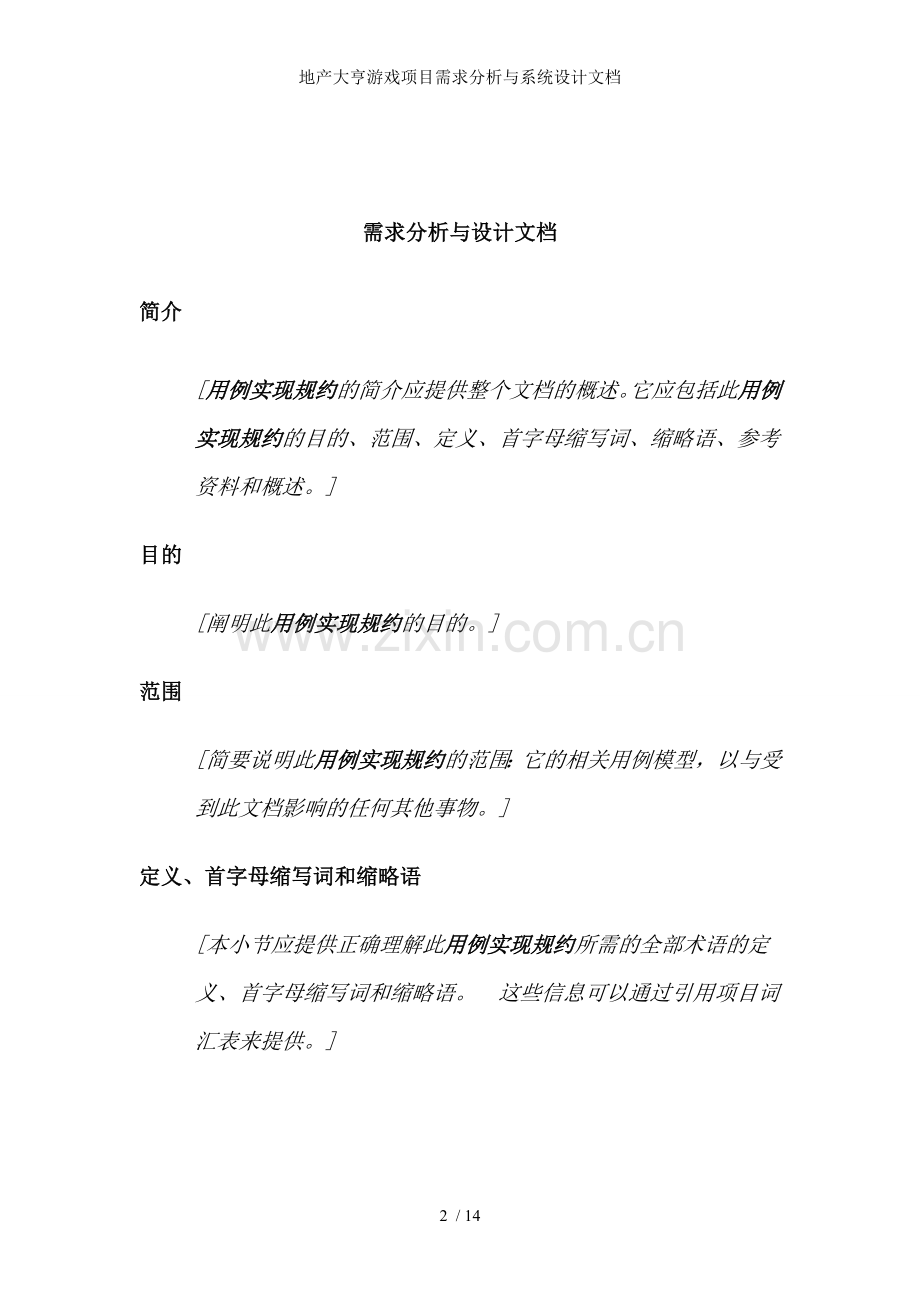 地产大亨游戏项目需求分析与系统设计文档

需求分析与设计文档

简介

[用例实现规约的简介应提供整个文档的概述。它应包括此用例实现规约的目的、范围、定义、首字母缩写词、缩略语、参考资料和概述。]

目的

[阐明此用例实现规约的目的。]

www.zixin.com.cn

范围

[简要说明此用例实现规约的范围：它的相关用例模型，以与受到此文档影响的任何其他事物。]

定义、首字母缩写词和缩略语

[本小节应提供正确理解此用例实现规约所需的全部术语的定义、首字母缩写词和缩略语。 这些信息可以通过引用项目词汇表来提供。]

2 / 14